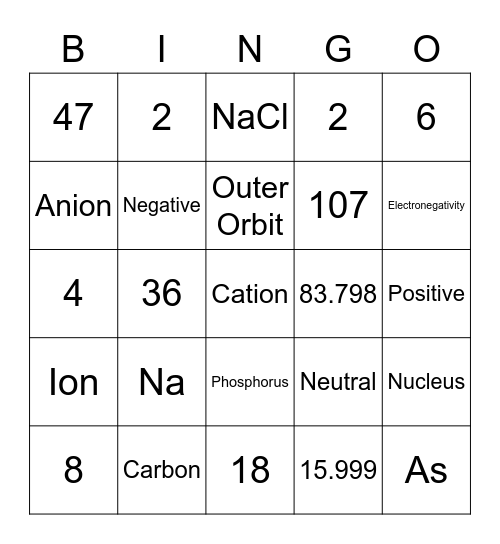 | B | I | N | G | O |
|---|---|---|---|---|
| 47 | 2 | NaCl | 2 | 6 |
| Anion | Negative | Outer Orbit | 107 | Electronegativity |
| 4 | 36 | Cation | 83.798 | Positive |
| Ion | Na | Phosphorus | Neutral | Nucleus |
| 8 | Carbon | 18 | 15.999 | As |